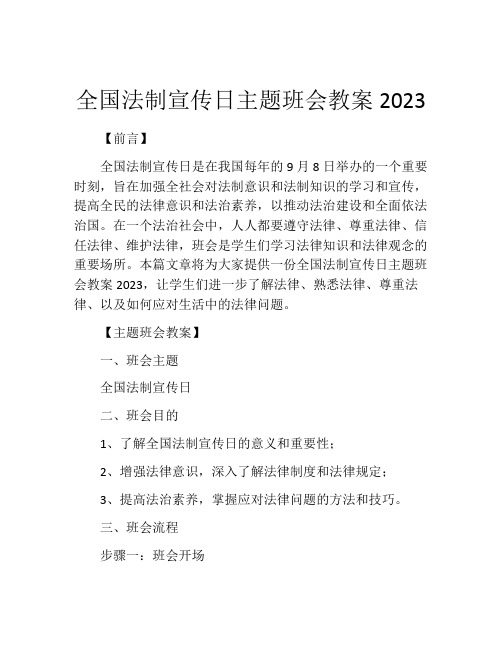 全国法制宣传日主题班会教案 2023

【前言】

全国法制宣传日是在我国每年的 9 月 8 日举办的一个重要时刻，旨在加强全社会对法制意识和法制知识的学习和宣传，提高全民的法律意识和法治素养，以推动法治建设和全面依法治国。在一个法治社会中，人人都要遵守法律、尊重法律、信任法律、维护法律，班会是学生们学习法律知识和法律观念的重要场所。本篇文章将为大家提供一份全国法制宣传日主题班会教案 2023，让学生们进一步了解法律、熟悉法律、尊重法律、以及如何应对生活中的法律问题。

【主题班会教案】

一、班会主题

全国法制宣传日

二、班会目的

1、了解全国法制宣传日的意义和重要性；

2、增强法律意识，深入了解法律制度和法律规定；

3、提高法治素养，掌握应对法律问题的方法和技巧。

三、班会流程

步骤一：班会开场